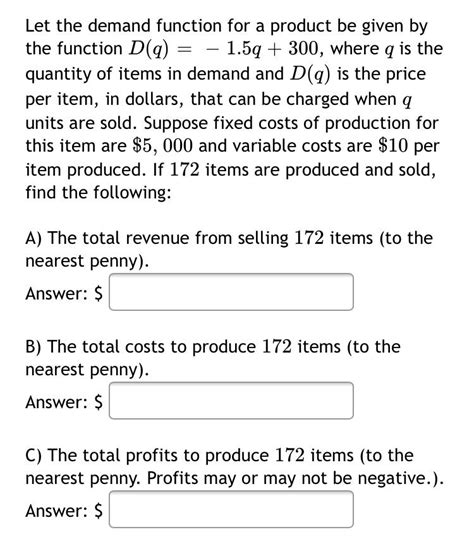 Let the demand function for a product be given by the function $D(q) = -1.5q + 300$, where $q$ is the quantity of items in demand and $D(q)$ is the price per item, in dollars, that can be charged when $q$ units are sold. Suppose fixed costs of production for this item are $\$5,000$ and variable costs are $\$10$ per item produced. If $172$ items are produced and sold, find the following:

A) The total revenue from selling $172$ items (to the nearest penny).

Answer: $

B) The total costs to produce $172$ items (to the nearest penny).

Answer: $

C) The total profits to produce $172$ items (to the nearest penny. Profits may or may not be negative.).

Answer: $